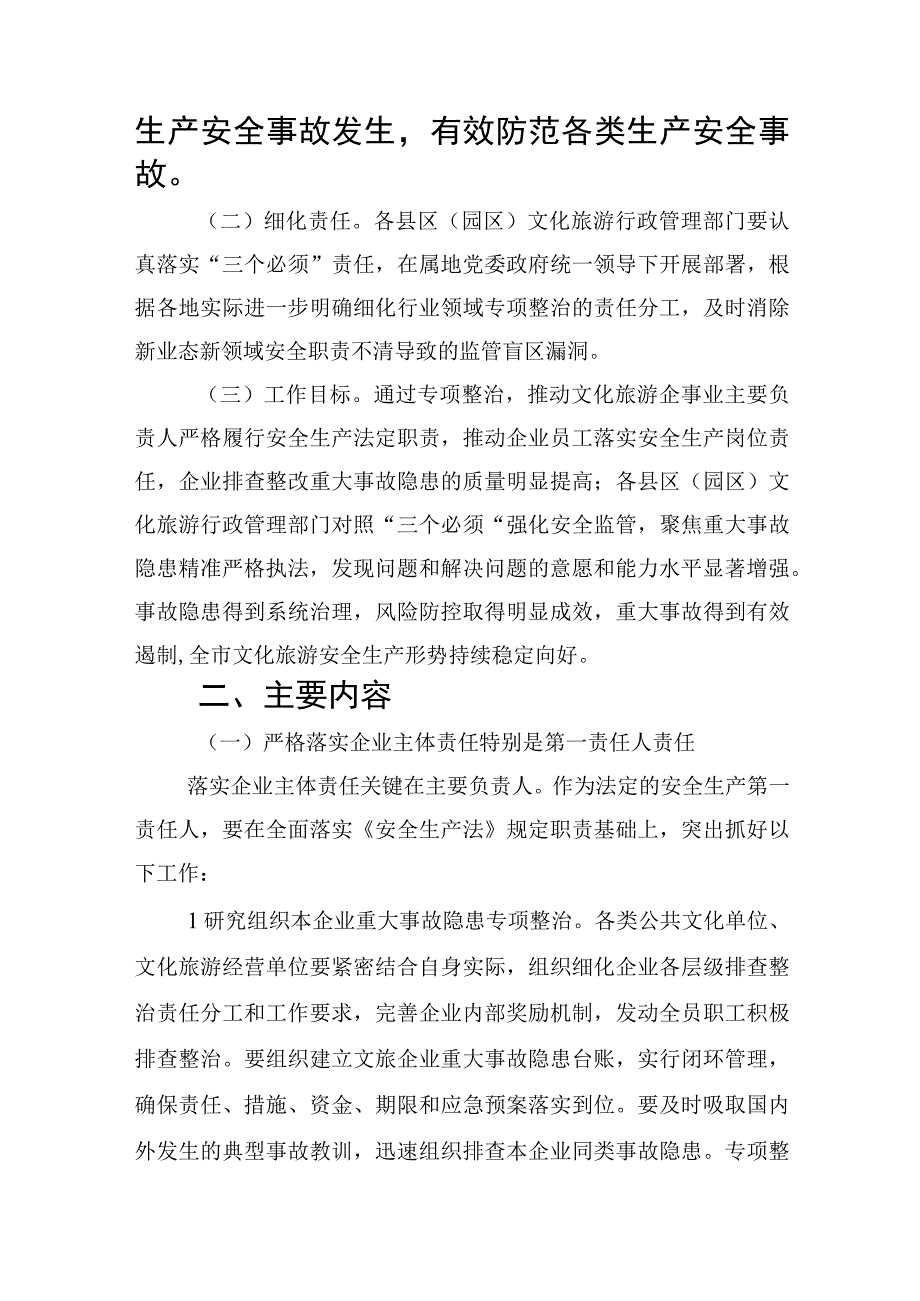 生产安全事故发生，有效防范各类生产安全事故。

（二）细化责任。各县区（园区）文化旅游行政管理部门要认真落实“三个必须”责任，在属地党委政府统一领导下开展部署，根据各地实际进一步明确细化行业领域专项整治的责任分工，及时消除新业态新领域安全职责不清导致的监管盲区漏洞。

（三）工作目标。通过专项整治，推动文化旅游企事业主要负责人严格履行安全生产法定职责，推动企业员工落实安全生产岗位责任，企业排查整改重大事故隐患的质量明显提高；各县区（园区）文化旅游行政管理部门对照“三个必须“强化安全监管，聚焦重大事故隐患精准严格执法，发现问题和解决问题的意愿和能力水平显著增强。事故隐患得到系统治理，风险防控取得明显成效，重大事故得到有效遏制，全市文化旅游安全生产形势持续稳定向好。

二、主要内容

（一）严格落实企业主体责任特别是第一责任人责任

落实企业主体责任关键在主要负责人。作为法定的安全生产第一责任人，要在全面落实《安全生产法》规定职责基础上，突出抓好以下工作：

1研究组织本企业重大事故隐患专项整治。各类公共文化单位、文化旅游经营单位要紧密结合自身实际，组织细化企业各层级排查整治责任分工和工作要求，完善企业内部奖励机制，发动全员职工积极排查整治。要组织建立文旅企业重大事故隐患台账，实行闭环管理，确保责任、措施、资金、期限和应急预案落实到位。要及时吸取国内外发生的典型事故教训，迅速组织排查本企业同类事故隐患。专项整